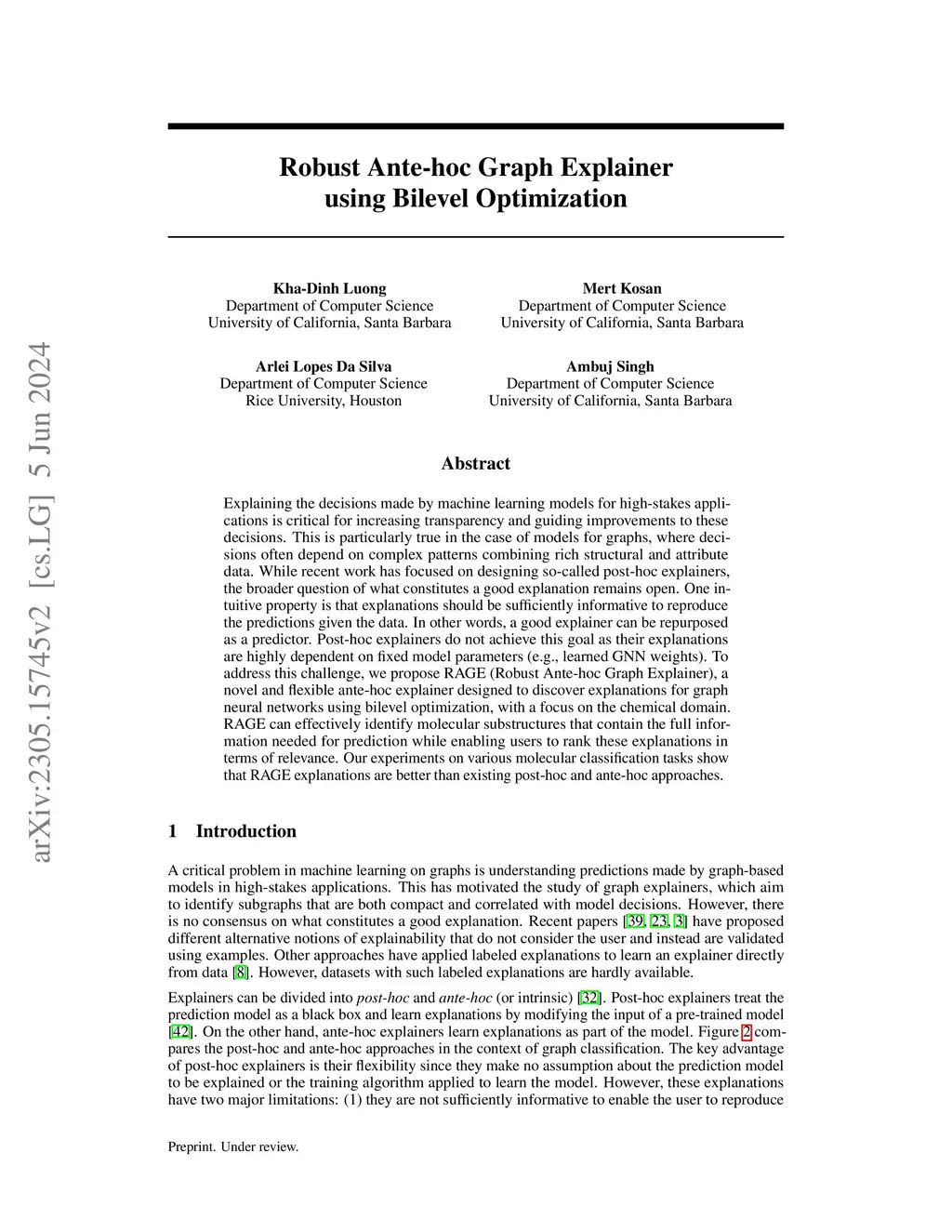 arXiv:2305.15745v2 [cs.LG] 5 Jun 2024

Robust Ante-hoc Graph Explainer using Bilevel Optimization

Kha-Dinh Luong
Department of Computer Science
University of California, Santa Barbara

Mert Kosan
Department of Computer Science
University of California, Santa Barbara

Arlei Lopes Da Silva
Department of Computer Science
Rice University, Houston

Ambuj Singh
Department of Computer Science
University of California, Santa Barbara

Abstract

Explaining the decisions made by machine learning models for high-stakes applications is critical for increasing transparency and guiding improvements to these decisions. This is particularly true in the case of models for graphs, where decisions often depend on complex patterns combining rich structural and attribute data. While recent work has focused on designing so-called post-hoc explainers, the broader question of what constitutes a good explanation remains open. One intuitive property is that explanations should be sufficiently informative to reproduce the predictions given the data. In other words, a good explainer can be repurposed as a predictor. Post-hoc explainers do not achieve this goal as their explanations are highly dependent on fixed model parameters (e.g., learned GNN weights). To address this challenge, we propose RAGE (Robust Ante-hoc Graph Explainer), a novel and flexible ante-hoc explainer designed to discover explanations for graph neural networks using bilevel optimization, with a focus on the chemical domain. RAGE can effectively identify molecular substructures that contain the full information needed for prediction while enabling users to rank these explanations in terms of relevance. Our experiments on various molecular classification tasks show that RAGE explanations are better than existing post-hoc and ante-hoc approaches.

1 Introduction

A critical problem in machine learning on graphs is understanding predictions made by graph-based models in high-stakes applications. This has motivated the study of graph explainers, which aim to identify subgraphs that are both compact and correlated with model decisions. However, there is no consensus on what constitutes a good explanation. Recent papers [39, 23, 3] have proposed different alternative notions of explainability that do not consider the user and instead are validated using examples. Other approaches have applied labeled explanations to learn an explainer directly from data [8]. However, datasets with such labeled explanations are hardly available.

Explainers can be divided into post-hoc and ante-hoc (or intrinsic) [32]. Post-hoc explainers treat the prediction model as a black box and learn explanations by modifying the input of a pre-trained model [42]. On the other hand, ante-hoc explainers learn explanations as part of the model. Figure 2 compares the post-hoc and ante-hoc approaches in the context of graph classification. The key advantage of post-hoc explainers is their flexibility since they make no assumption about the prediction model to be explained or the training algorithm applied to learn the model. However, these explanations have two major limitations: (1) they are not sufficiently informative to enable the user to reproduce

Preprint. Under review.